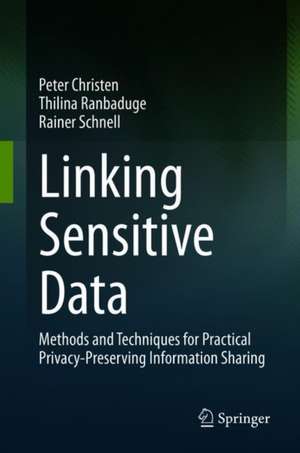 Peter Christen
Thilina Ranbaduge
Rainer Schnell

Linking Sensitive Data

Methods and Techniques for Practical Privacy-Preserving Information Sharing

Springer